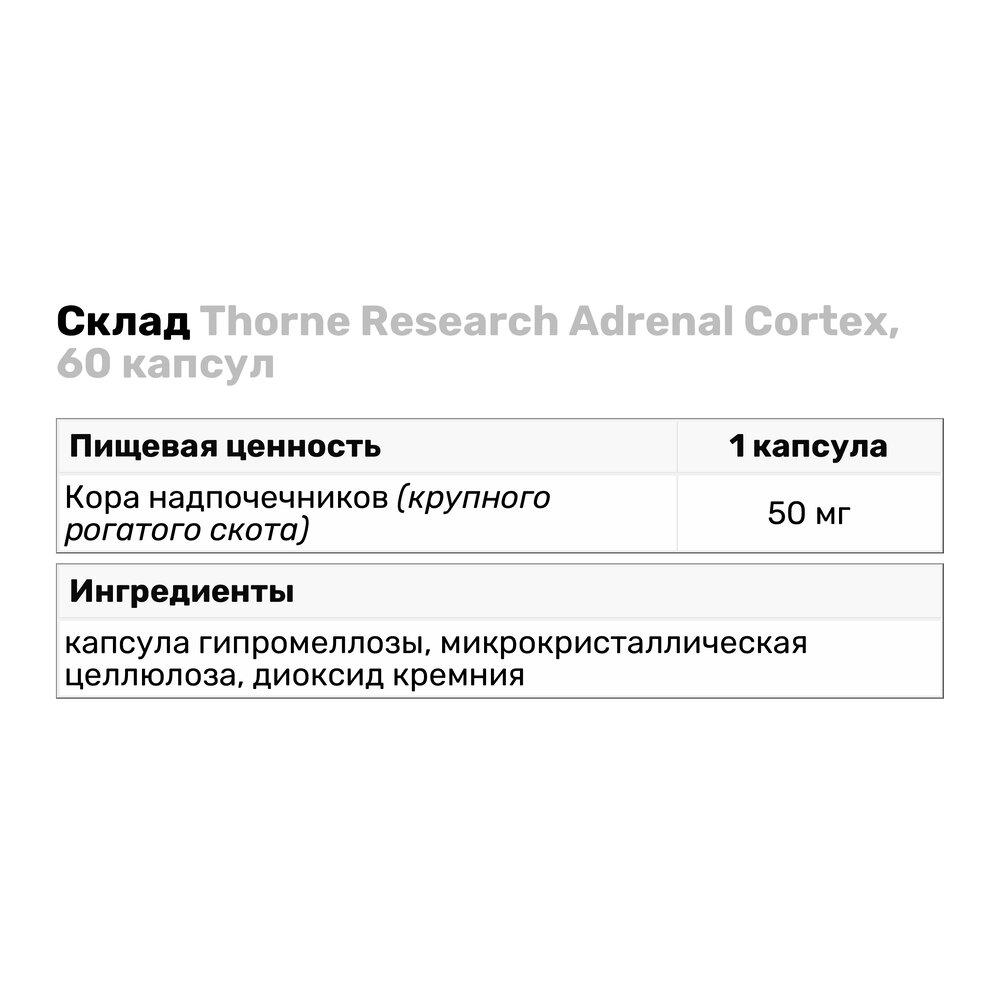 Склад Thorne Research Adrenal Cortex, 60 капсул

| Пищевая ценность | 1 капсула |
|---|---|
| Кора надпочечников (крупного рогатого скота) | 50 мг |

| Ингредиенты |
|---|
| капсула гипромеллозы, микрокристаллическая целлюлоза, диоксид кремния |